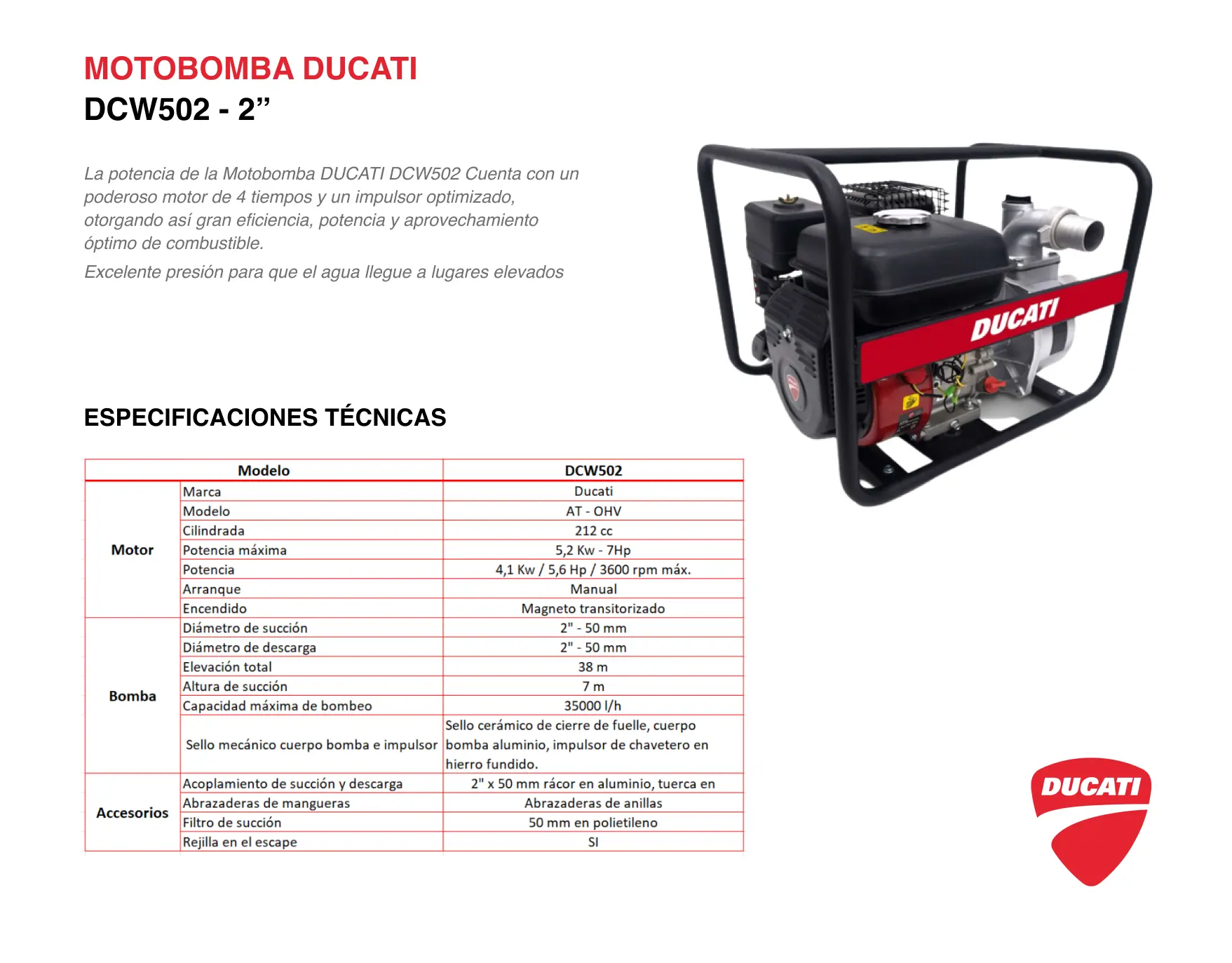 MOTOBOMBA DUCATI
DCW502 - 2”

La potencia de la Motobomba DUCATI DCW502 Cuenta con un poderoso motor de 4 tiempos y un impulsor optimizado, otorgando así gran eficiencia, potencia y aprovechamiento óptimo de combustible.

Excelente presión para que el agua llegue a lugares elevados

DUCATI

ESPECIFICACIONES TÉCNICAS

| Modelo | | DCW502 |
|---|---|---|
| Motor | Marca | Ducati |
| | Modelo | AT - OHV |
| | Cilindrada | 212 cc |
| | Potencia máxima | 5,2 Kw - 7Hp |
| | Potencia | 4,1 Kw / 5,6 Hp / 3600 rpm máx. |
| | Arranque | Manual |
| | Encendido | Magneto transitorizado |
| Bomba | Diámetro de succión | 2" - 50 mm |
| | Diámetro de descarga | 2" - 50 mm |
| | Elevación total | 38 m |
| | Altura de succión | 7 m |
| | Capacidad máxima de bombeo | 35000 l/h |
| | Sello mecánico cuerpo bomba e impulsor | Sello cerámico de cierre de fuelle, cuerpo bomba aluminio, impulsor de chavetero en hierro fundido. |
| Accesorios | Acoplamiento de succión y descarga | 2" x 50 mm rácor en aluminio, tuerca en |
| | Abrazaderas de mangueras | Abrazaderas de anillas |
| | Filtro de succión | 50 mm en polietileno |
| | Rejilla en el escape | SI |

DUCATI